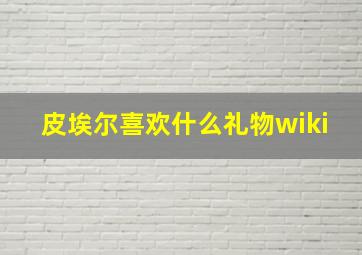 皮埃尔喜欢什么礼物wiki